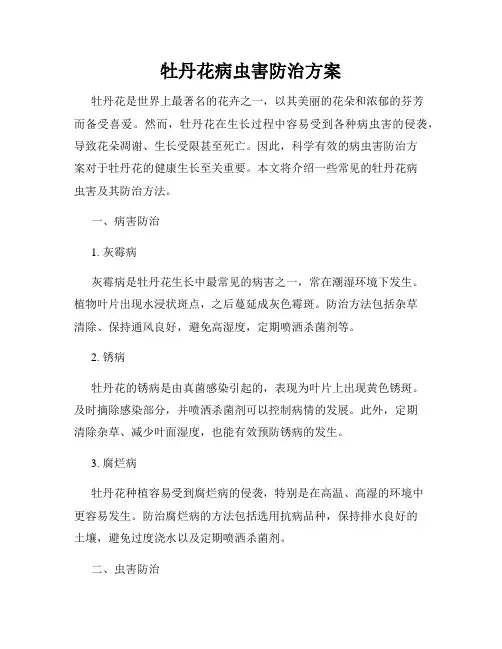 牡丹花病虫害防治方案

牡丹花是世界上最著名的花卉之一，以其美丽的花朵和浓郁的芬芳而备受喜爱。然而，牡丹花在生长过程中容易受到各种病虫害的侵袭，导致花朵凋谢、生长受限甚至死亡。因此，科学有效的病虫害防治方案对于牡丹花的健康生长至关重要。本文将介绍一些常见的牡丹花病虫害及其防治方法。

一、病害防治

1. 灰霉病

灰霉病是牡丹花生长中最常见的病害之一，常在潮湿环境下发生。植物叶片出现水浸状斑点，之后蔓延成灰色霉斑。防治方法包括杂草清除、保持通风良好，避免高湿度，定期喷洒杀菌剂等。

2. 锈病

牡丹花的锈病是由真菌感染引起的，表现为叶片上出现黄色锈斑。及时摘除感染部分，并喷洒杀菌剂可以控制病情的发展。此外，定期清除杂草、减少叶面湿度，也能有效预防锈病的发生。

3. 腐烂病

牡丹花种植容易受到腐烂病的侵袭，特别是在高温、高湿的环境中更容易发生。防治腐烂病的方法包括选用抗病品种，保持排水良好的土壤，避免过度浇水以及定期喷洒杀菌剂。

二、虫害防治